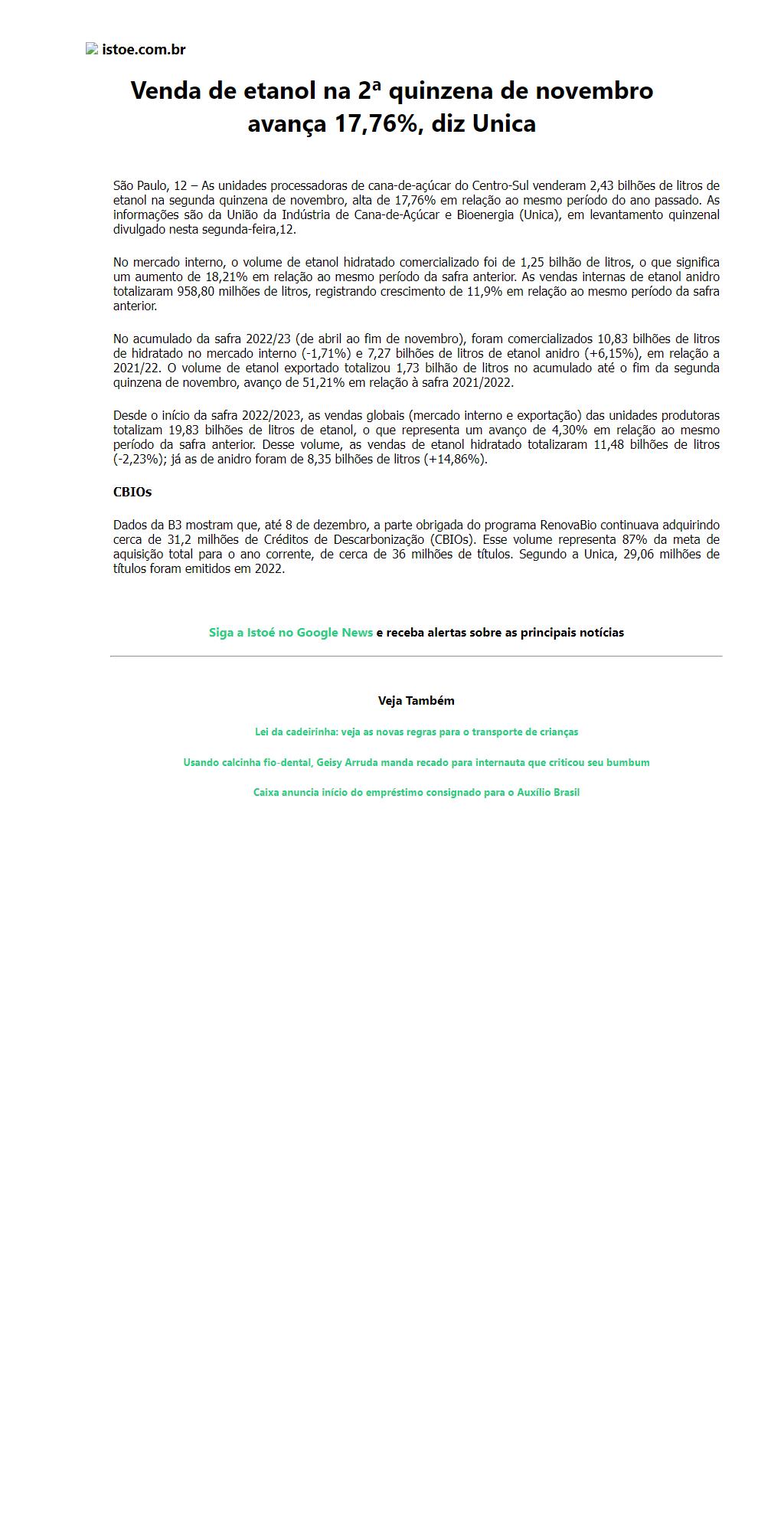 istoe.com.br

Venda de etanol na 2ª quinzena de novembro avança 17,76%, diz Unica

São Paulo, 12 – As unidades processadoras de cana-de-açúcar do Centro-Sul venderam 2,43 bilhões de litros de etanol na segunda quinzena de novembro, alta de 17,76% em relação ao mesmo período do ano passado. As informações são da União da Indústria de Cana-de-Açúcar e Bioenergia (Unica), em levantamento quinzenal divulgado nesta segunda-feira,12.

No mercado interno, o volume de etanol hidratado comercializado foi de 1,25 bilhão de litros, o que significa um aumento de 18,21% em relação ao mesmo período da safra anterior. As vendas internas de etanol anidro totalizaram 958,80 milhões de litros, registrando crescimento de 11,9% em relação ao mesmo período da safra anterior.

No acumulado da safra 2022/23 (de abril ao fim de novembro), foram comercializados 10,83 bilhões de litros de hidratado no mercado interno (-1,71%) e 7,27 bilhões de litros de etanol anidro (+6,15%), em relação a 2021/22. O volume de etanol exportado totalizou 1,73 bilhão de litros no acumulado até o fim da segunda quinzena de novembro, avanço de 51,21% em relação à safra 2021/2022.

Desde o início da safra 2022/2023, as vendas globais (mercado interno e exportação) das unidades produtoras totalizam 19,83 bilhões de litros de etanol, o que representa um avanço de 4,30% em relação ao mesmo período da safra anterior. Desse volume, as vendas de etanol hidratado totalizaram 11,48 bilhões de litros (-2,23%); já as de anidro foram de 8,35 bilhões de litros (+14,86%).

CBIOs

Dados da B3 mostram que, até 8 de dezembro, a parte obrigada do programa RenovaBio continuava adquirindo cerca de 31,2 milhões de Créditos de Descarbonização (CBIOs). Esse volume representa 87% da meta de aquisição total para o ano corrente, de cerca de 36 milhões de títulos. Segundo a Unica, 29,06 milhões de títulos foram emitidos em 2022.

Siga a Istoé no Google News e receba alertas sobre as principais notícias

Veja Também

Lei da cadeirinha: veja as novas regras para o transporte de crianças

Usando calcinha fio-dental, Geisy Arruda manda recado para internauta que criticou seu bumbum

Caixa anuncia início do empréstimo consignado para o Auxílio Brasil